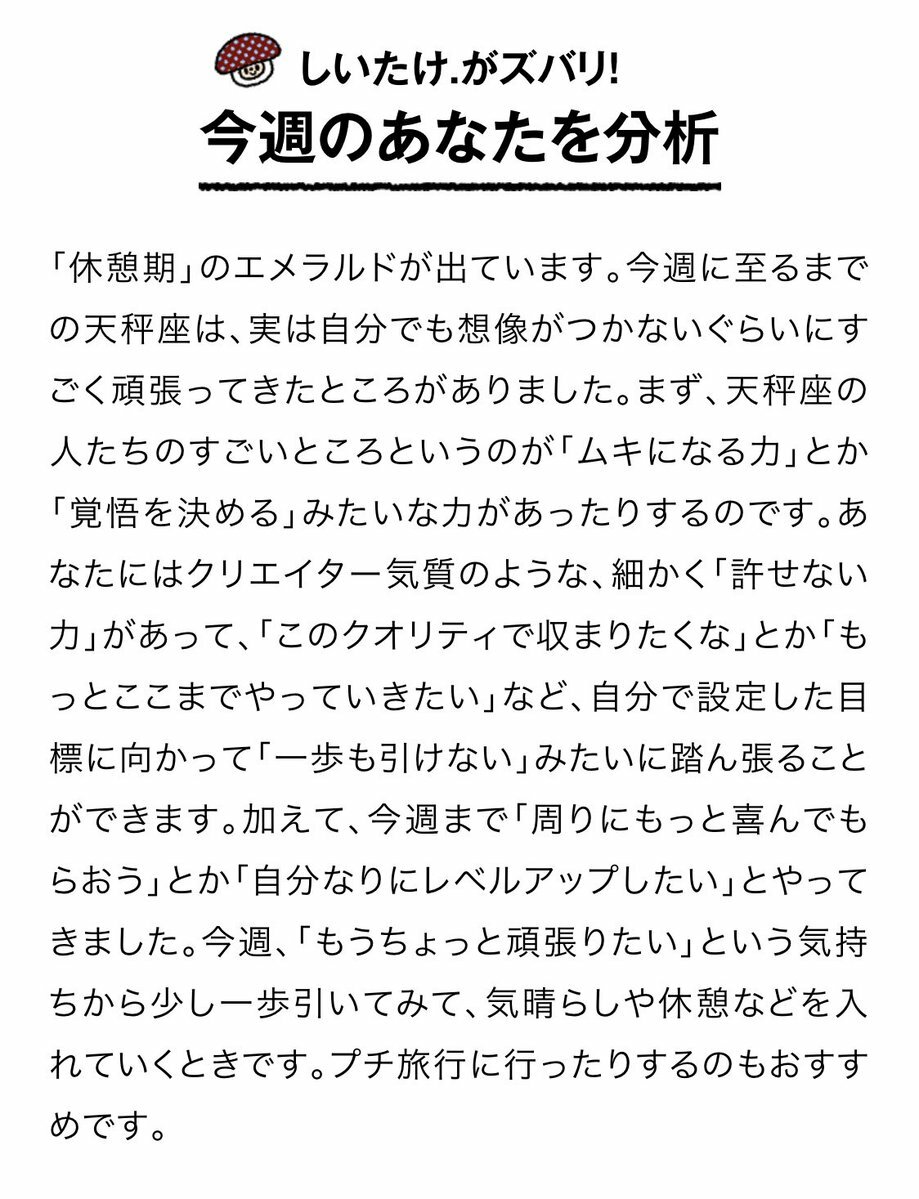 しいたけ.がズバリ!
今週のあなたを分析

「休憩期」のエメラルドが出ています。今週に至るまでの天秤座は、実は自分でも想像がつかないぐらいにすごく頑張ってきたところがありました。まず、天秤座の人たちのすごいところというのが「ムキになる力」とか「覚悟を決める」みたいな力があったりするのです。あなたにはクリエイター気質のような、細かく「許せない力」があって、「このクオリティで収まりたくな」とか「もっとここまでやっていきたい」など、自分で設定した目標に向かって「一歩も引けない」みたいに踏ん張ることができます。加えて、今週まで「周りにもっと喜んでもらおう」とか「自分なりにレベルアップしたい」とやってきました。今週、「もうちょっと頑張りたい」という気持ちから少し一歩引いてみて、気晴らしや休憩などを入れていくときです。プチ旅行に行ったりするのもおすすめです。